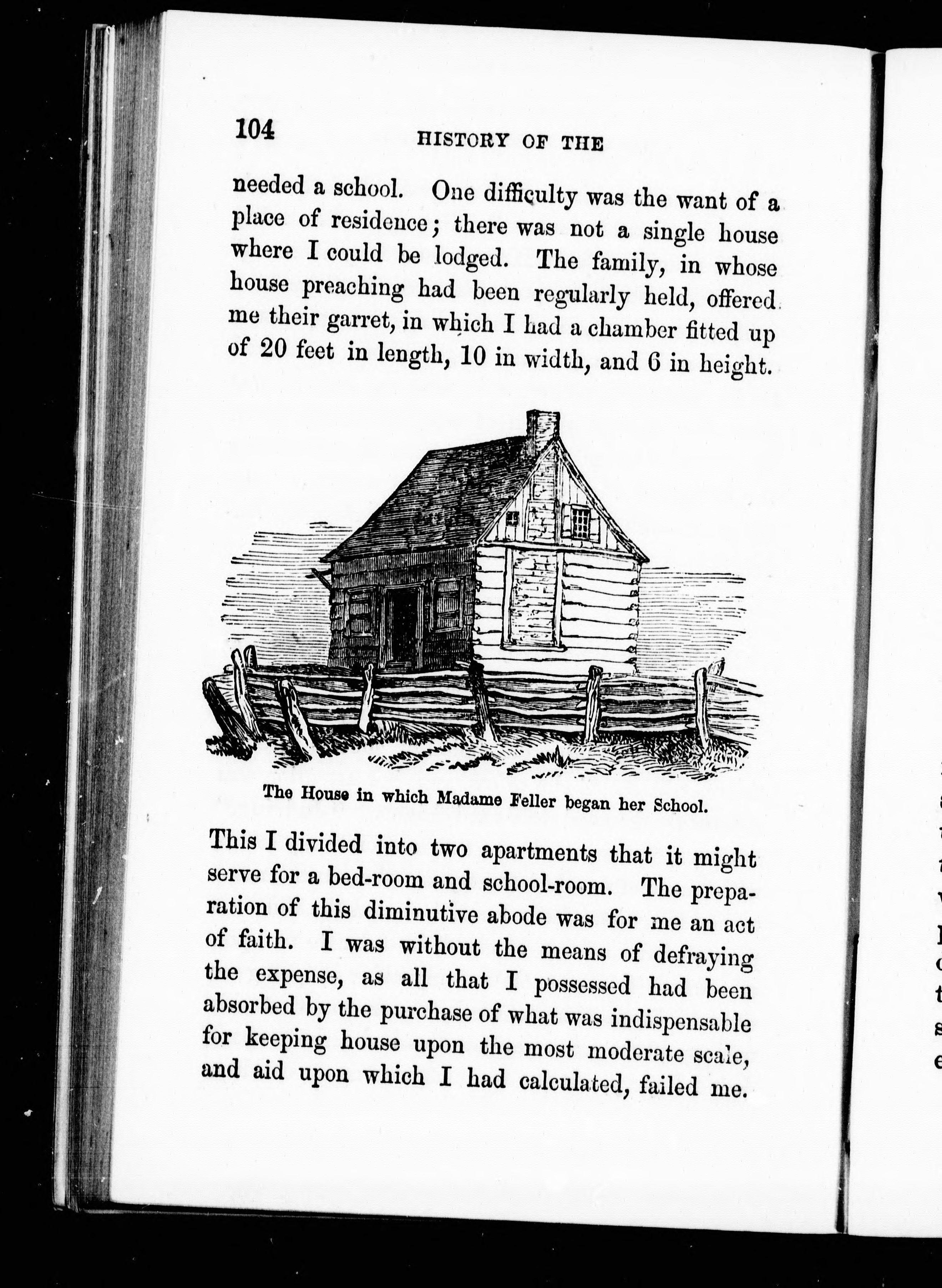 104 HISTORY OF THE

needed a school. One difficulty was the want of a place of residence; there was not a single house where I could be lodged. The family, in whose house preaching had been regularly held, offered me their garret, in which I had a chamber fitted up of 20 feet in length, 10 in width, and 6 in height.

The House in which Madame Feller began her School.

This I divided into two apartments that it might serve for a bed-room and school-room. The preparation of this diminutive abode was for me an act of faith. I was without the means of defraying the expense, as all that I possessed had been absorbed by the purchase of what was indispensable for keeping house upon the most moderate scale, and aid upon which I had calculated, failed me.